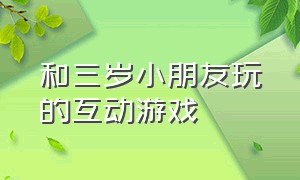 和三岁小朋友玩的互动游戏